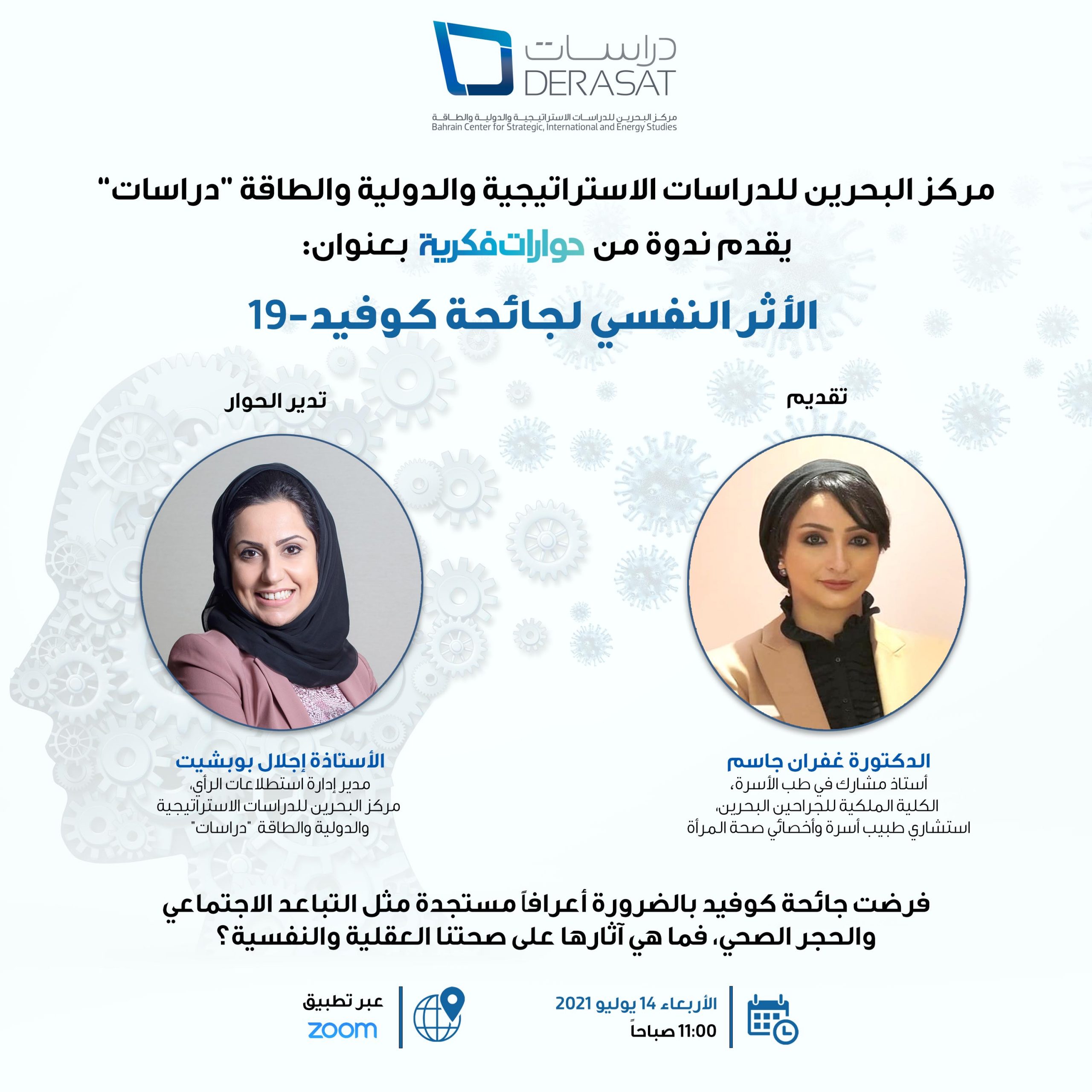 دراسات
DERASAT
مركز البحرين للدراسات الاستراتيجية والدولية والطاقة
Bahrain Center for Strategic, International and Energy Studies

مركز البحرين للدراسات الاستراتيجية والدولية والطاقة "دراسات"
يقدم ندوة من حوارات فكرية بعنوان:
الأثر النفسي لجائحة كوفيد-19

تقديم

الدكتورة غفران جاسم
أستاذ مشارك في طب الأسرة،
الكلية الملكية للجراحين البحرين،
استشاري طبيب أسرة وأخصائي صحة المرأة

تدير الحوار

الأستاذة إجلال بوبشيت
مدير إدارة استطلاعات الرأي،
مركز البحرين للدراسات الاستراتيجية والدولية والطاقة "دراسات"

فرضت جائحة كوفيد بالضرورة أعرافاً مستجدة مثل التباعد الاجتماعي والحجر الصحي، فما هي آثارها على صحتنا العقلية والنفسية؟

الأربعاء 14 يوليو 2021
11:00 صباحاً

عبر تطبيق
zoom